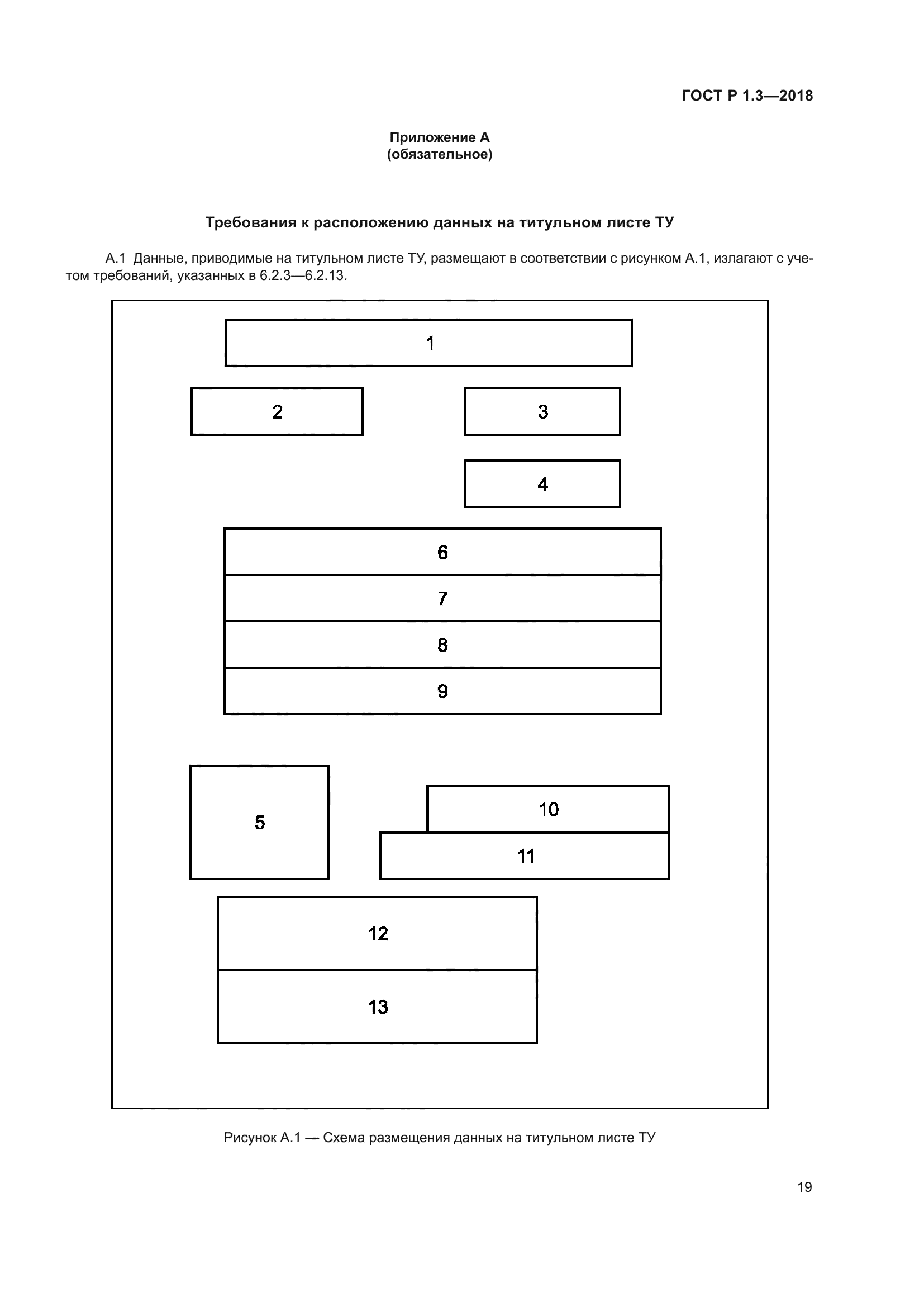 ГОСТ Р 1.3—2018

Приложение А
(обязательное)

Требования к расположению данных на титульном листе ТУ

А.1 Данные, приводимые на титульном листе ТУ, размещают в соответствии с рисунком А.1, излагают с учетом требований, указанных в 6.2.3—6.2.13.

1

2

3

4

6

7

8

9

5

10

11

12

13

Рисунок А.1 — Схема размещения данных на титульном листе ТУ

19